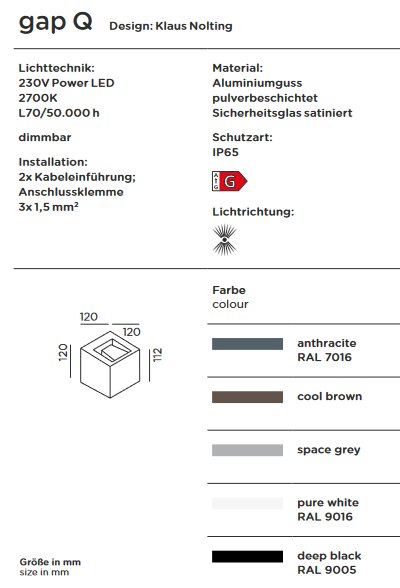 gap Q Design: Klaus Nolting

Lichttechnik:
230V Power LED
2700K
L70/50.000 h

dimmbar

Installation:
2x Kabeleinführung;
Anschlussklemme
3x 1,5 mm²

Material:
Aluminiumguss
pulverbeschichtet
Sicherheitsglas satiniert

Schutzart:
IP65

A G G

Lichtrichtung:

120
120
120
112

Größe in mm
size in mm

Farbe
colour

anthracite
RAL 7016

cool brown

space grey

pure white
RAL 9016

deep black
RAL 9005